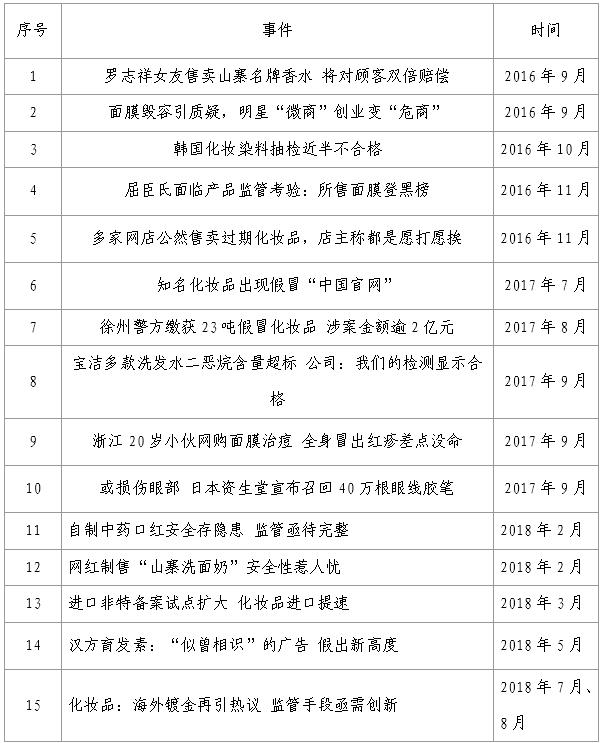 | 序号 | 事件 | 时间 |
|---|---|---|
| 1 | 罗志祥女友售卖山寨名牌香水 将对顾客双倍赔偿 | 2016年9月 |
| 2 | 面膜毁容引质疑，明星“微商”创业变“危商” | 2016年9月 |
| 3 | 韩国化妆染料抽检近半不合格 | 2016年10月 |
| 4 | 屈臣氏面临产品监管考验：所售面膜登黑榜 | 2016年11月 |
| 5 | 多家网店公然售卖过期化妆品，店主称都是愿打愿挨 | 2016年11月 |
| 6 | 知名化妆品出现假冒“中国官网” | 2017年7月 |
| 7 | 徐州警方缴获23吨假冒化妆品 涉案金额逾2亿元 | 2017年8月 |
| 8 | 宝洁多款洗发水二恶烷含量超标 公司：我们的检测显示合格 | 2017年9月 |
| 9 | 浙江20岁小伙网购面膜治痘 全身冒出红疹差点没命 | 2017年9月 |
| 10 | 或损伤眼部 日本资生堂宣布召回40万根眼线胶笔 | 2017年9月 |
| 11 | 自制中药口红安全存隐患 监管亟待完整 | 2018年2月 |
| 12 | 网红制售“山寨洗面奶”安全性惹人忧 | 2018年2月 |
| 13 | 进口非特备案试点扩大 化妆品进口提速 | 2018年3月 |
| 14 | 汉方育发素：“似曾相识”的广告 假出新高度 | 2018年5月 |
| 15 | 化妆品：海外镀金再引热议 监管手段亟需创新 | 2018年7月、8月 |